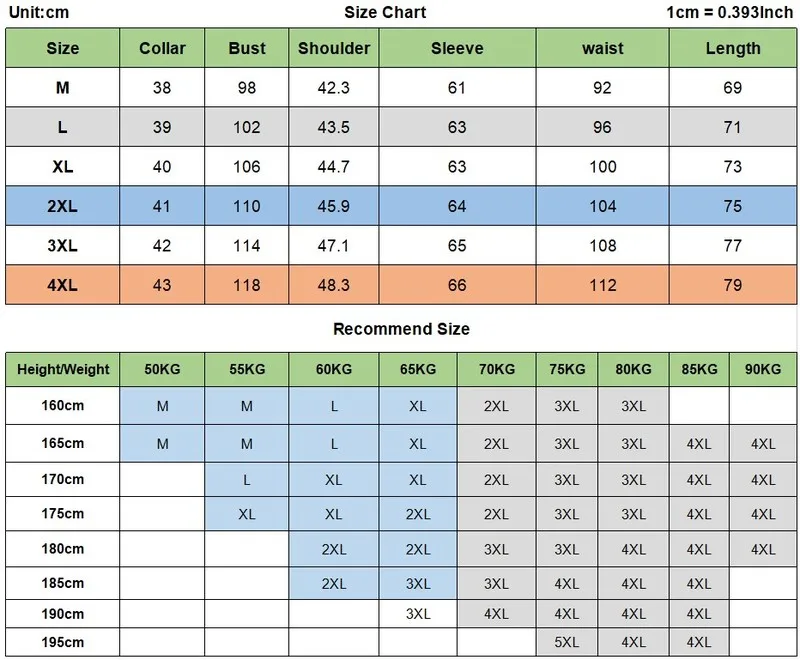 Unit:cm Size Chart 1cm = 0.393Inch

| Size | Collar | Bust | Shoulder | Sleeve | waist | Length |
|---|---|---|---|---|---|---|
| M | 38 | 98 | 42.3 | 61 | 92 | 69 |
| L | 39 | 102 | 43.5 | 63 | 96 | 71 |
| XL | 40 | 106 | 44.7 | 63 | 100 | 73 |
| 2XL | 41 | 110 | 45.9 | 64 | 104 | 75 |
| 3XL | 42 | 114 | 47.1 | 65 | 108 | 77 |
| 4XL | 43 | 118 | 48.3 | 66 | 112 | 79 |

Recommend Size

| Height/Weight | 50KG | 55KG | 60KG | 65KG | 70KG | 75KG | 80KG | 85KG | 90KG |
|---|---|---|---|---|---|---|---|---|---|
| 160cm | M | M | L | XL | 2XL | 3XL | 3XL | | |
| 165cm | M | M | L | XL | 2XL | 3XL | 3XL | 4XL | 4XL |
| 170cm | | L | XL | XL | 2XL | 3XL | 3XL | 4XL | 4XL |
| 175cm | | XL | XL | 2XL | 2XL | 3XL | 3XL | 4XL | 4XL |
| 180cm | | | 2XL | 2XL | 3XL | 3XL | 4XL | 4XL | 4XL |
| 185cm | | | 2XL | 3XL | 3XL | 4XL | 4XL | 4XL | |
| 190cm | | | | 3XL | 4XL | 4XL | 4XL | 4XL | |
| 195cm | | | | | | 5XL | 4XL | 4XL | |